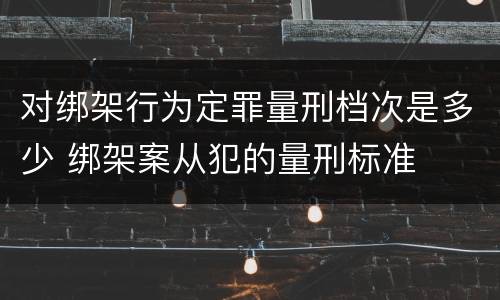 对绑架行为定罪量刑档次是多少 绑架案从犯的量刑标准